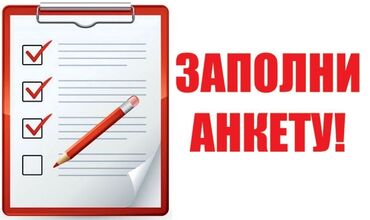 ЗАПОЛНИ АНКЕТУ!